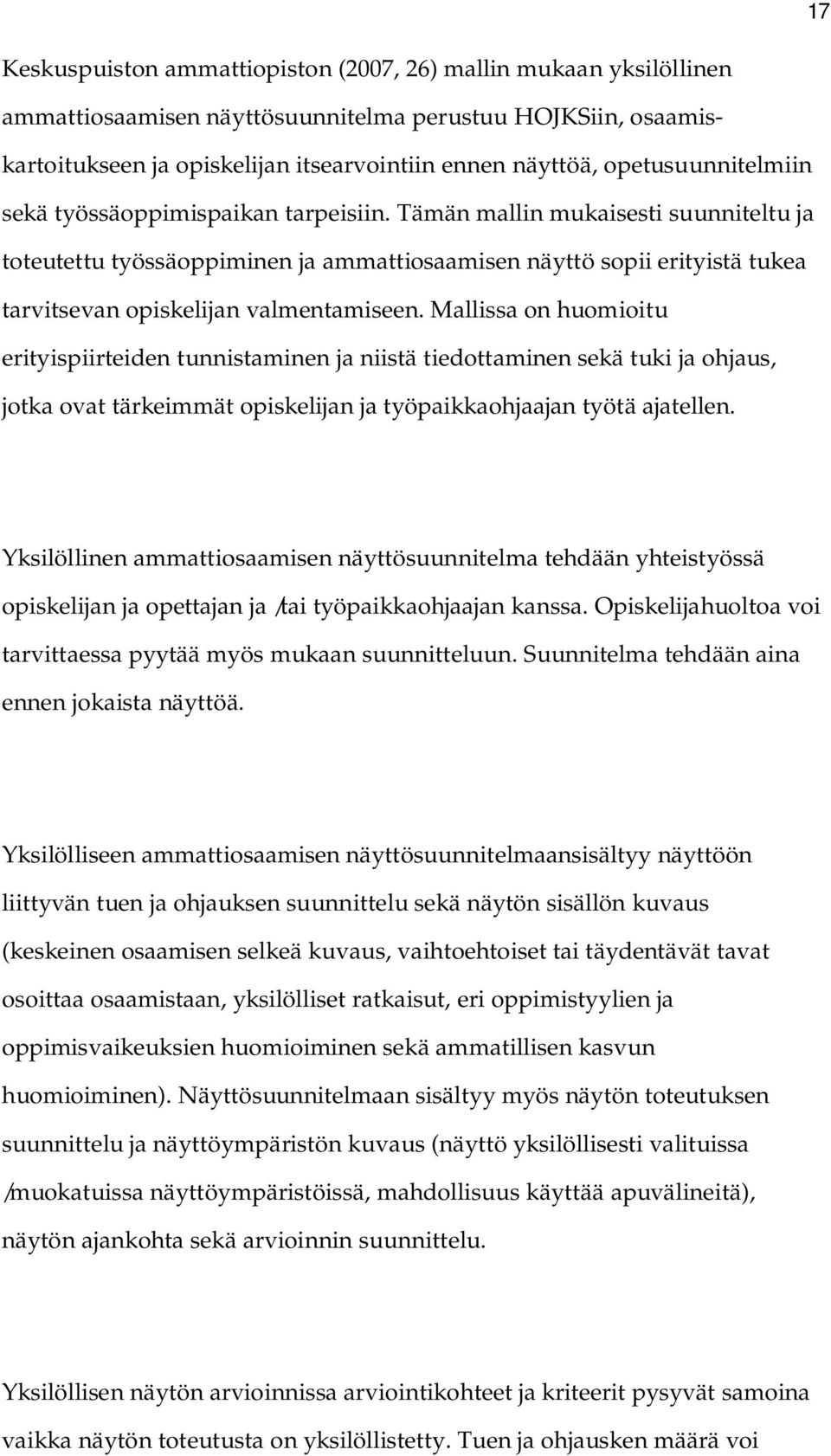 17

Keskuspuiston ammattiopiston (2007, 26) mallin mukaan yksilöllinen ammattiosaamisen näyttösuunnitelma perustuu HOJKSiin, osaamiskartoitukseen ja opiskelijan itsearvointiin ennen näyttöä, opetusuunnitelmiin sekä työssäoppimispaikan tarpeisiin. Tämän mallin mukaisesti suunniteltu ja toteutettu työssäoppiminen ja ammattiosaamisen näyttö sopii erityistä tukea tarvitsevan opiskelijan valmentamiseen. Mallissa on huomioitu erityispiirteiden tunnistaminen ja niistä tiedottaminen sekä tuki ja ohjaus, jotka ovat tärkeimmät opiskelijan ja työpaikkaohjaajan työtä ajatellen.

Yksilöllinen ammattiosaamisen näyttösuunnitelma tehdään yhteistyössä opiskelijan ja opettajan ja /tai työpaikkaohjaajan kanssa. Opiskelijahuoltoa voi tarvittaessa pyytää myös mukaan suunnitteluun. Suunnitelma tehdään aina ennen jokaista näyttöä.

Yksilölliseen ammattiosaamisen näyttösuunnitelmaansisältyy näyttöön liittyvän tuen ja ohjauksen suunnittelu sekä näytön sisällön kuvaus (keskeinen osaamisen selkeä kuvaus, vaihtoehtoiset tai täydentävät tavat osoittaa osaamistaan, yksilölliset ratkaisut, eri oppimistyylien ja oppimisvaikeuksien huomioiminen sekä ammatillisen kasvun huomioiminen). Näyttösuunnitelmaan sisältyy myös näytön toteutuksen suunnittelu ja näyttöympäristön kuvaus (näyttö yksilöllisesti valituissa /muokatuissa näyttöympäristöissä, mahdollisuus käyttää apuvälineitä), näytön ajankohta sekä arvioinnin suunnittelu.

Yksilöllisen näytön arvioinnissa arviointikohteet ja kriteerit pysyvät samoina vaikka näytön toteutusta on yksilöllistetty. Tuen ja ohjausken määrä voi